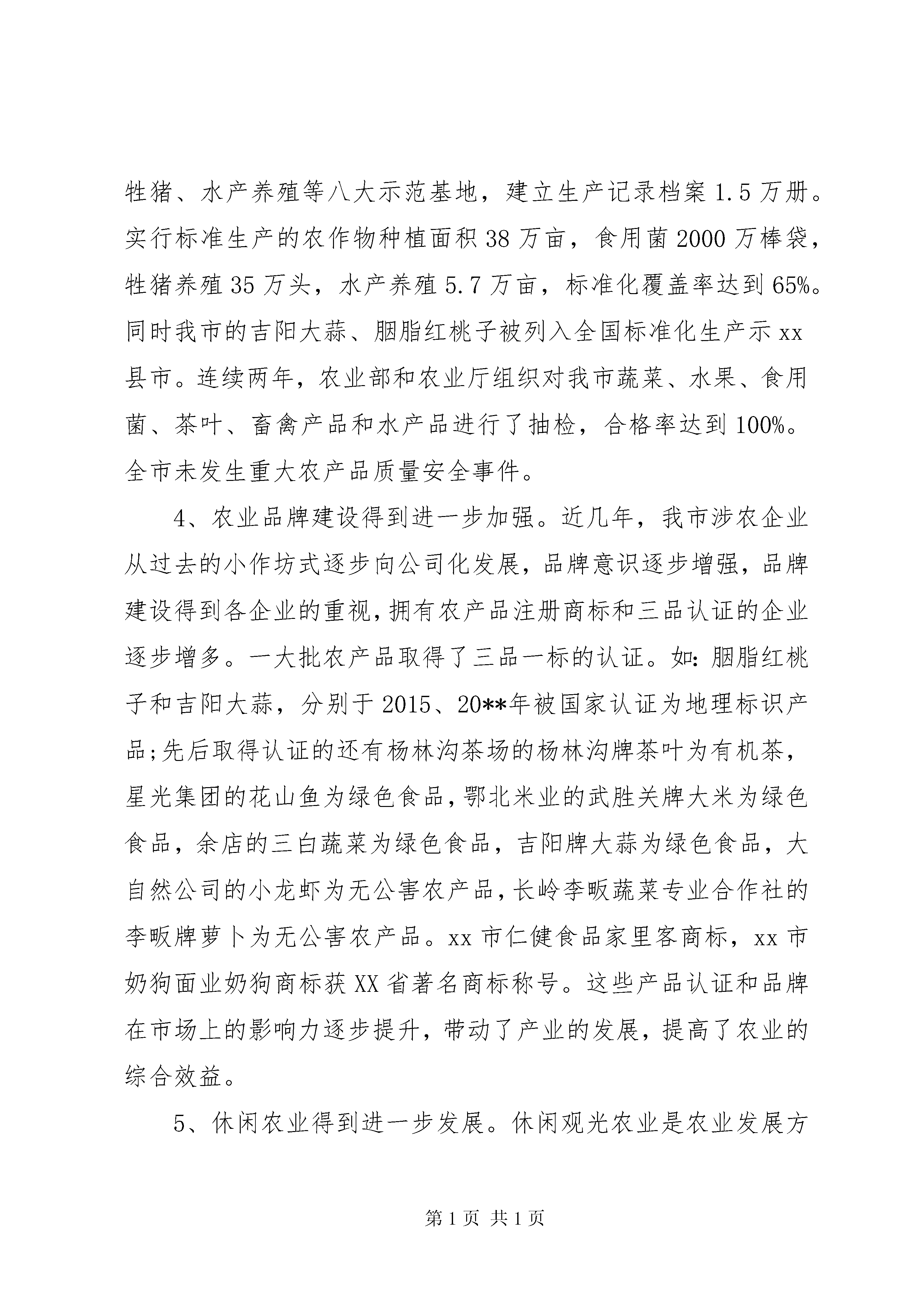 牲猪、水产养殖等八大示范基地，建立生产记录档案 1.5 万册。实行标准生产的农作物种植面积 38 万亩，食用菌 2000 万棒袋，牲猪养殖 35 万头，水产养殖 5.7 万亩，标准化覆盖率达到 65%。同时我市的吉阳大蒜、胭脂红桃子被列入全国标准化生产示 xx 县市。连续两年，农业部和农业厅组织对我市蔬菜、水果、食用菌、茶叶、畜禽产品和水产品进行了抽检，合格率达到 100%。全市未发生重大农产品质量安全事件。

4、农业品牌建设得到进一步加强。近几年，我市涉农企业从过去的小作坊式逐步向公司化发展，品牌意识逐步增强，品牌建设得到各企业的重视，拥有农产品注册商标和三品认证的企业逐步增多。一大批农产品取得了三品一标的认证。如：胭脂红桃子和吉阳大蒜，分别于 2015、20**年被国家认证为地理标识产品;先后取得认证的还有杨林沟茶场的杨林沟牌茶叶为有机茶，星光集团的花山鱼为绿色食品，鄂北米业的武胜关牌大米为绿色食品，余店的三白蔬菜为绿色食品，吉阳牌大蒜为绿色食品，大自然公司的小龙虾为无公害农产品，长岭李畈蔬菜专业合作社的李畈牌萝卜为无公害农产品。xx 市仁健食品家里客商标，xx 市奶狗面业奶狗商标获 XX 省著名商标称号。这些产品认证和品牌在市场上的影响力逐步提升，带动了产业的发展，提高了农业的综合效益。

5、休闲农业得到进一步发展。休闲观光农业是农业发展方

第 1 页 共 1 页